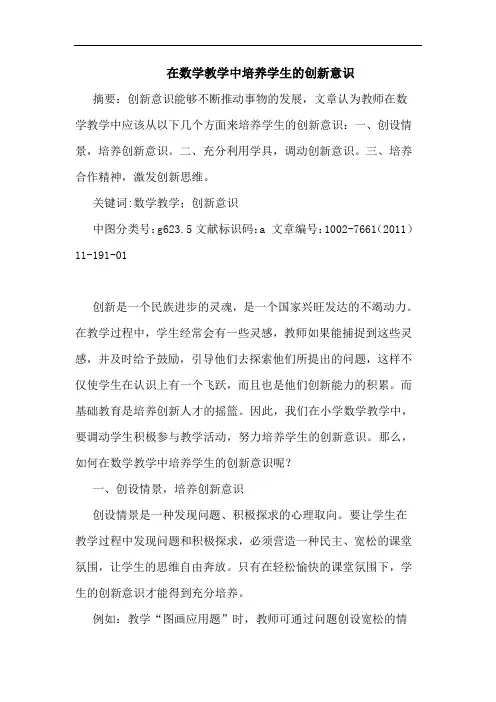 在数学教学中培养学生的创新意识

摘要：创新意识能够不断推动事物的发展，文章认为教师在数学教学中应该从以下几个方面来培养学生的创新意识：一、创设情景，培养创新意识。二、充分利用学具，调动创新意识。三、培养合作精神，激发创新思维。

关键词:数学教学；创新意识

中图分类号:g623.5 文献标识码:a 文章编号:1002-7661(2011)11-191-01

创新是一个民族进步的灵魂，是一个国家兴旺发达的不竭动力。在教学过程中，学生经常会有一些灵感，教师如果能捕捉到这些灵感，并及时给予鼓励，引导他们去探索他们所提出的问题，这样不仅使学生在认识上有一个飞跃，而且也是他们创新能力的积累。而基础教育是培养创新人才的摇篮。因此，我们在小学数学教学中，要调动学生积极参与教学活动，努力培养学生的创新意识。那么，如何在数学教学中培养学生的创新意识呢？

一、创设情景，培养创新意识

创设情景是一种发现问题、积极探求的心理取向。要让学生在教学过程中发现问题和积极探求，必须营造一种民主、宽松的课堂氛围，让学生的思维自由奔放。只有在轻松愉快的课堂氛围下，学生的创新意识才能得到充分培养。

例如：教学“图画应用题”时，教师可通过问题创设宽松的情